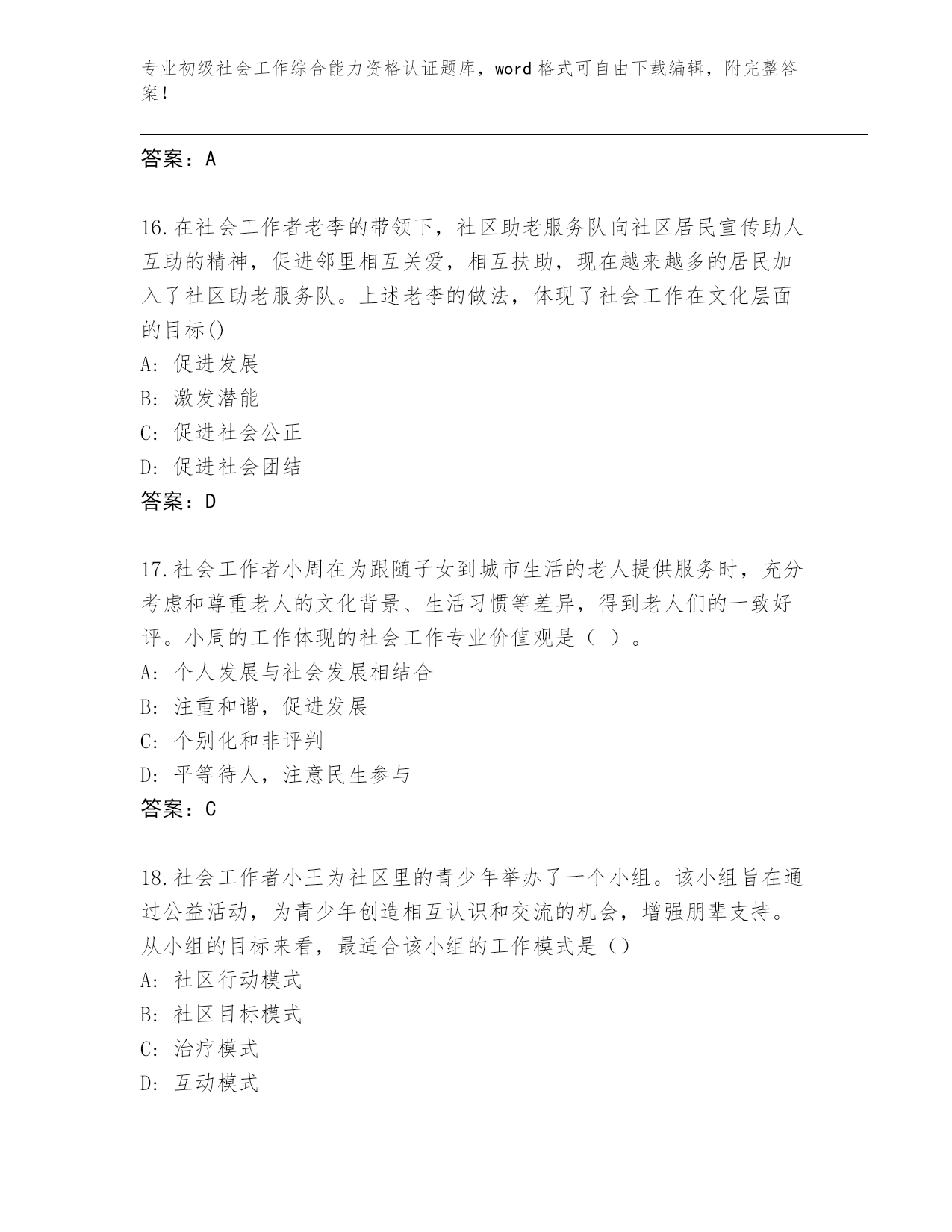 专业初级社会工作综合能力资格认证题库，word格式可自由下载编辑，附完整答案！

答案：A

16.在社会工作者老李的带领下，社区助老服务队向社区居民宣传助人互助的精神，促进邻里相互关爱，相互扶助，现在越来越多的居民加入了社区助老服务队。上述老李的做法，体现了社会工作在文化层面的目标()
A: 促进发展
B: 激发潜能
C: 促进社会公正
D: 促进社会团结
答案：D

17.社会工作者小周在为跟随子女到城市生活的老人提供服务时，充分考虑和尊重老人的文化背景、生活习惯等差异，得到老人们的一致好评。小周的工作体现的社会工作专业价值观是（ ）。
A: 个人发展与社会发展相结合
B: 注重和谐，促进发展
C: 个别化和非评判
D: 平等待人，注意民生参与
答案：C

18.社会工作者小王为社区里的青少年举办了一个小组。该小组旨在通过公益活动，为青少年创造相互认识和交流的机会，增强朋辈支持。从小组的目标来看，最适合该小组的工作模式是（）
A: 社区行动模式
B: 社区目标模式
C: 治疗模式
D: 互动模式